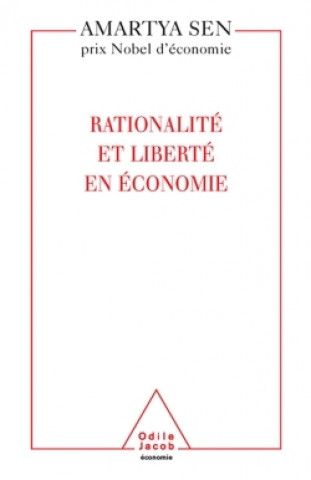 AMARTYA SEN
prix Nobel d'économie

RATIONALITÉ
ET LIBERTÉ
EN ÉCONOMIE

Odile
Jacob
économie